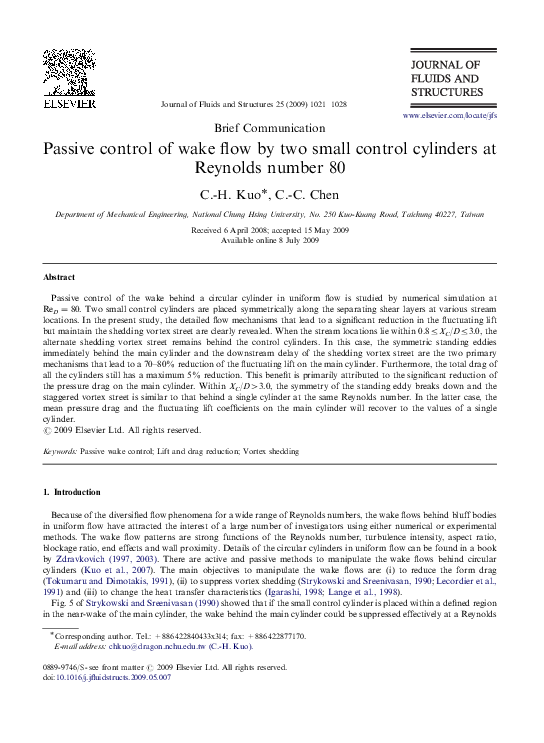 ELSEVIER

Journal of Fluids and Structures 25 (2009) 1021–1028

JOURNAL OF FLUIDS AND STRUCTURES

www.elsevier.com/locate/jfs

Brief Communication

Passive control of wake flow by two small control cylinders at Reynolds number 80

C.-H. Kuo*, C.-C. Chen

Department of Mechanical Engineering, National Chung Hsing University, No. 250 Kuo-Kuang Road, Taichung 40227, Taiwan

Received 6 April 2008; accepted 15 May 2009
Available online 8 July 2009

Abstract

Passive control of the wake behind a circular cylinder in uniform flow is studied by numerical simulation at $Re_D = 80$. Two small control cylinders are placed symmetrically along the separating shear layers at various stream locations. In the present study, the detailed flow mechanisms that lead to a significant reduction in the fluctuating lift but maintain the shedding vortex street are clearly revealed. When the stream locations lie within $0.8 \leq X_C/D \leq 3.0$, the alternate shedding vortex street remains behind the control cylinders. In this case, the symmetric standing eddies immediately behind the main cylinder and the downstream delay of the shedding vortex street are the two primary mechanisms that lead to a 70–80% reduction of the fluctuating lift on the main cylinder. Furthermore, the total drag of all the cylinders still has a maximum 5% reduction. This benefit is primarily attributed to the significant reduction of the pressure drag on the main cylinder. Within $X_C/D > 3.0$, the symmetry of the standing eddy breaks down and the staggered vortex street is similar to that behind a single cylinder at the same Reynolds number. In the latter case, the mean pressure drag and the fluctuating lift coefficients on the main cylinder will recover to the values of a single cylinder.
© 2009 Elsevier Ltd. All rights reserved.

Keywords: Passive wake control; Lift and drag reduction; Vortex shedding

1. Introduction

Because of the diversified flow phenomena for a wide range of Reynolds numbers, the wake flows behind bluff bodies in uniform flow have attracted the interest of a large number of investigators using either numerical or experimental methods. The wake flow patterns are strong functions of the Reynolds number, turbulence intensity, aspect ratio, blockage ratio, end effects and wall proximity. Details of the circular cylinders in uniform flow can be found in a book by Zdravkovich (1997, 2003). There are active and passive methods to manipulate the wake flows behind circular cylinders (Kuo et al., 2007). The main objectives to manipulate the wake flows are: (i) to reduce the form drag (Tokumaru and Dimotakis, 1991), (ii) to suppress vortex shedding (Strykowski and Sreenivasan, 1990; Lecordier et al., 1991) and (iii) to change the heat transfer characteristics (Igarashi, 1998; Lange et al., 1998).

Fig. 5 of Strykowski and Sreenivasan (1990) showed that if the small control cylinder is placed within a defined region in the near-wake of the main cylinder, the wake behind the main cylinder could be suppressed effectively at a Reynolds

*Corresponding author. Tel.: +886422840433x314; fax: +886422877170.
E-mail address: chkuo@dragon.nchu.edu.tw (C.-H. Kuo).

0889-9746/$-see front matter © 2009 Elsevier Ltd. All rights reserved.
doi:10.1016/j.jfluidstructs.2009.05.007